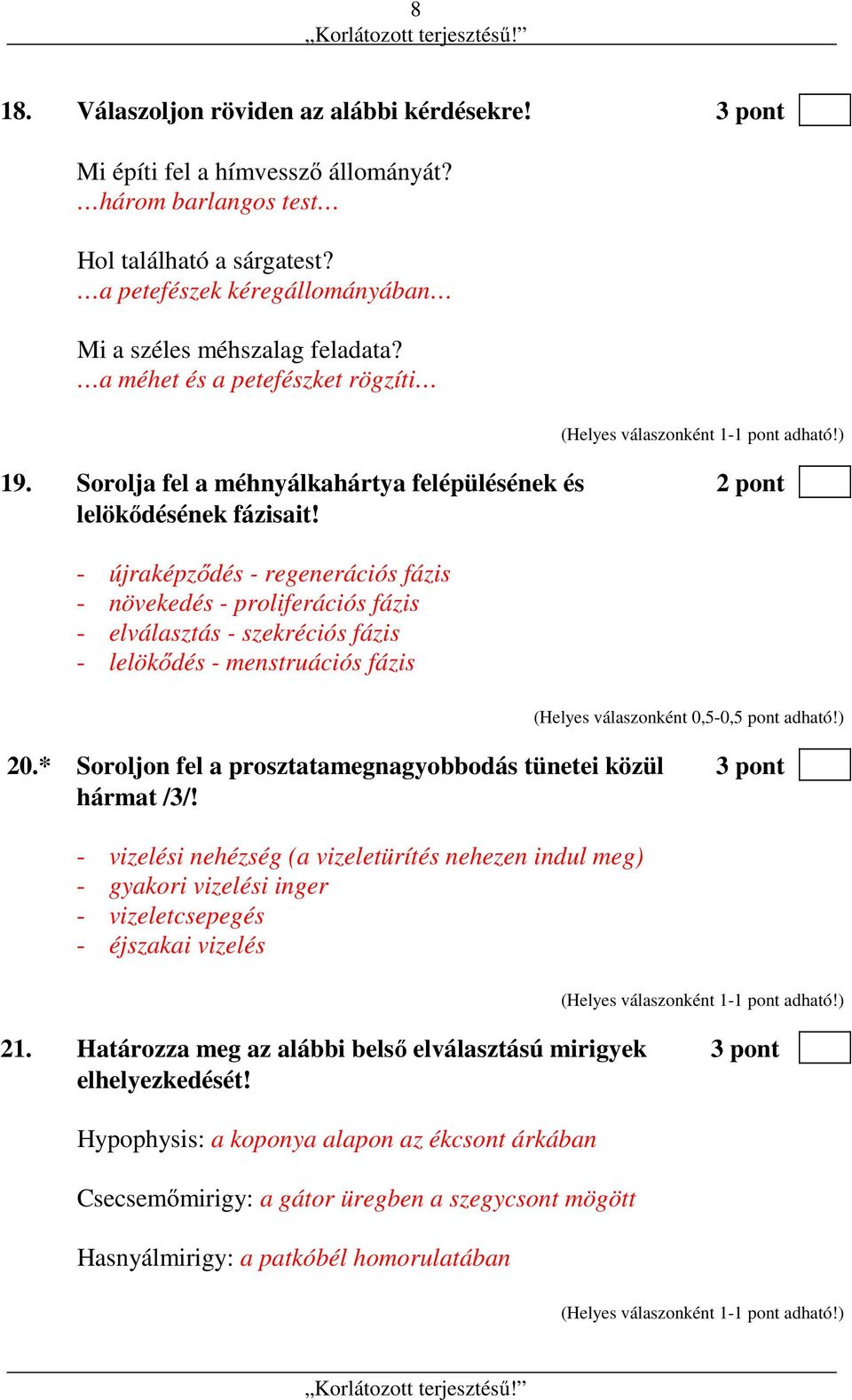 8
„Korlátozott terjesztésű!”

18. Válaszoljon röviden az alábbi kérdésekre! 3 pont

Mi építi fel a hímvessző állományát?
…három barlangos test…

Hol található a sárgatest?
…a petefészek kéregállományában…

Mi a széles méhszalag feladata?
…a méhet és a petefészket rögzíti…

(Helyes válaszonként 1-1 pont adható!)

19. Sorolja fel a méhnyálkahártya felépülésének és lelökődésének fázisait! 2 pont

- újraképződés - regenerációs fázis
- növekedés - proliferációs fázis
- elválasztás - szekréciós fázis
- lelökődés - menstruációs fázis

(Helyes válaszonként 0,5-0,5 pont adható!)

20.* Soroljon fel a prosztatamegnagyobbodás tünetei közül hármat /3/! 3 pont

- vizelési nehézség (a vizeletürítés nehezen indul meg)
- gyakori vizelési inger
- vizeletcsepegés
- éjszakai vizelés

(Helyes válaszonként 1-1 pont adható!)

21. Határozza meg az alábbi belső elválasztású mirigyek elhelyezkedését! 3 pont

Hypophysis: a koponya alapon az ékcsont árkában

Csecsemőmirigy: a gátor üregben a szegycsont mögött

Hasnyálmirigy: a patkóbél homorulatában

(Helyes válaszonként 1-1 pont adható!)

„Korlátozott terjesztésű!”